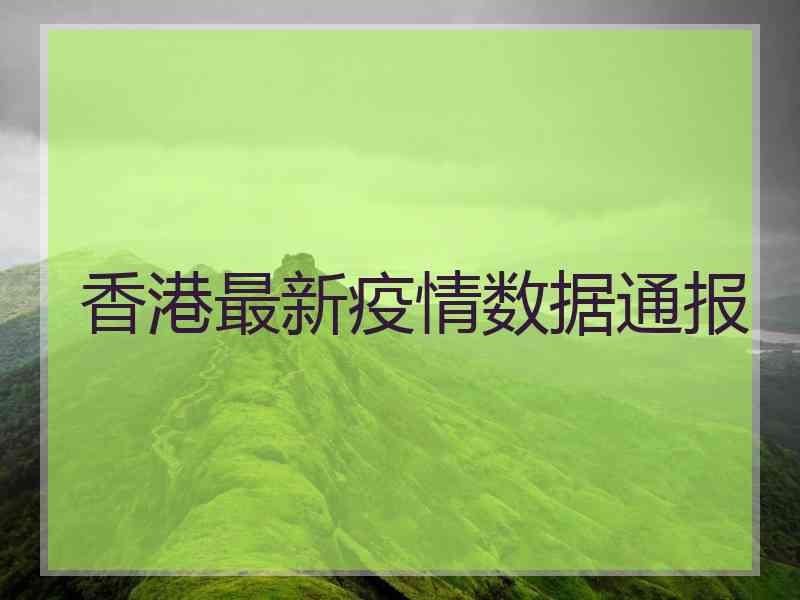 香港最新疫情数据通报